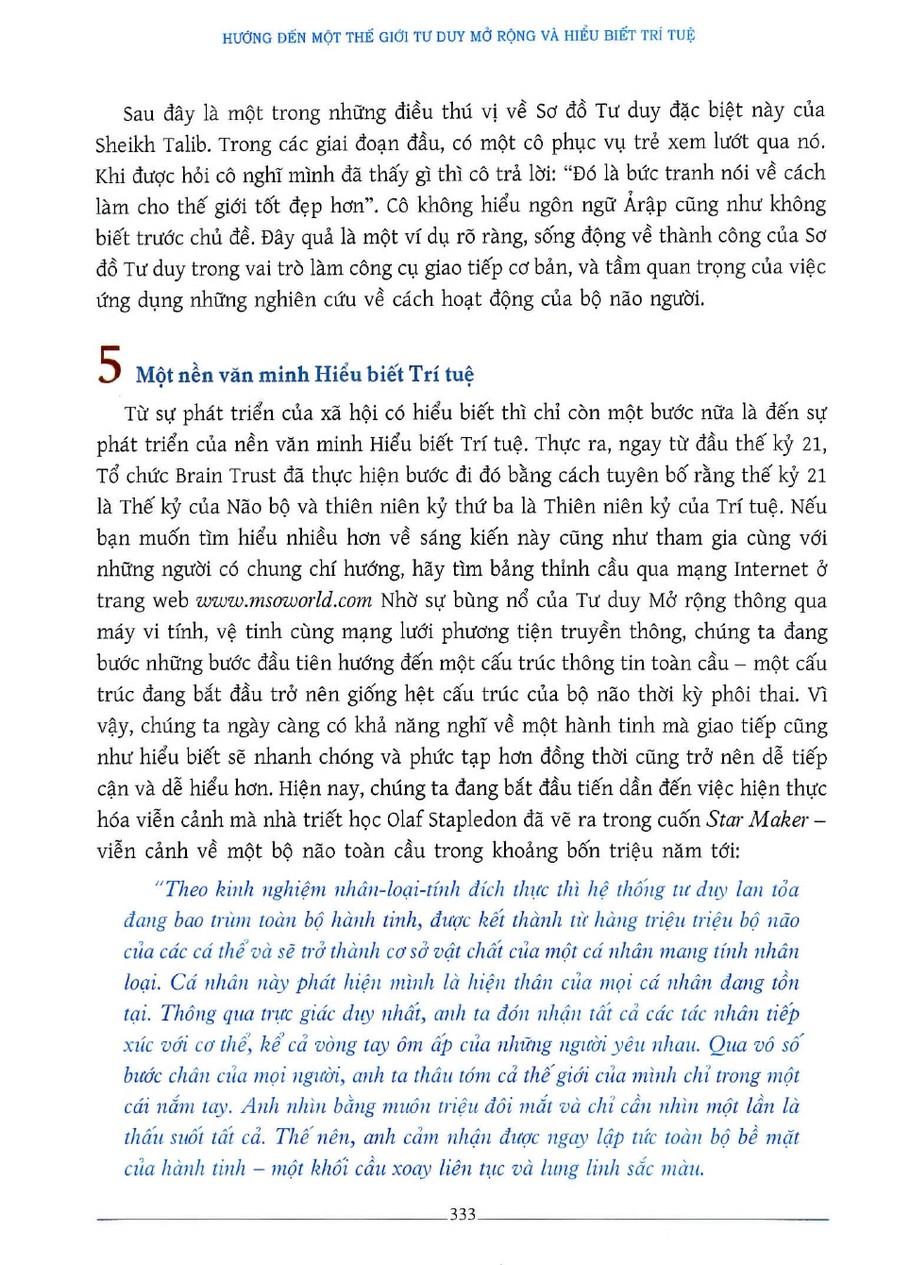 HƯỚNG ĐẾN MỘT THẾ GIỚI TƯ DUY MỞ RỘNG VÀ HIỂU BIẾT TRÍ TUỆ

Sau đây là một trong những điều thú vị về Sơ đồ Tư duy đặc biệt này của Sheikh Talib. Trong các giai đoạn đầu, có một cô phục vụ trẻ xem lướt qua nó. Khi được hỏi cô nghĩ mình đã thấy gì thì cô trả lời: "Đó là bức tranh nói về cách làm cho thế giới tốt đẹp hơn". Cô không hiểu ngôn ngữ Ảrập cũng như không biết trước chủ đề. Đây quả là một ví dụ rõ ràng, sống động về thành công của Sơ đồ Tư duy trong vai trò làm công cụ giao tiếp cơ bản, và tầm quan trọng của việc ứng dụng những nghiên cứu về cách hoạt động của bộ não người.

5 Một nền văn minh Hiểu biết Trí tuệ

Từ sự phát triển của xã hội có hiểu biết thì chỉ còn một bước nữa là đến sự phát triển của nền văn minh Hiểu biết Trí tuệ. Thực ra, ngay từ đầu thế kỷ 21, Tổ chức Brain Trust đã thực hiện bước đi đó bằng cách tuyên bố rằng thế kỷ 21 là Thế kỷ của Não bộ và thiên niên kỷ thứ ba là Thiên niên kỷ của Trí tuệ. Nếu bạn muốn tìm hiểu nhiều hơn về sáng kiến này cũng như tham gia cùng với những người có chung chí hướng, hãy tìm bảng thỉnh cầu qua mạng Internet ở trang web www.msoworld.com Nhờ sự bùng nổ của Tư duy Mở rộng thông qua máy vi tính, vệ tinh cùng mạng lưới phương tiện truyền thông, chúng ta đang bước những bước đầu tiên hướng đến một cấu trúc thông tin toàn cầu – một cấu trúc đang bắt đầu trở nên giống hệt cấu trúc của bộ não thời kỳ phôi thai. Vì vậy, chúng ta ngày càng có khả năng nghĩ về một hành tinh mà giao tiếp cũng như hiểu biết sẽ nhanh chóng và phức tạp hơn đồng thời cũng trở nên dễ tiếp cận và dễ hiểu hơn. Hiện nay, chúng ta đang bắt đầu tiến dần đến việc hiện thực hóa viễn cảnh mà nhà triết học Olaf Stapledon đã vẽ ra trong cuốn Star Maker – viễn cảnh về một bộ não toàn cầu trong khoảng bốn triệu năm tới:

"Theo kinh nghiệm nhân-loại-tính đích thực thì hệ thống tư duy lan tỏa đang bao trùm toàn bộ hành tinh, được kết thành từ hàng triệu triệu bộ não của các cá thể và sẽ trở thành cơ sở vật chất của một cá nhân mang tính nhân loại. Cá nhân này phát hiện mình là hiện thân của mọi cá nhân đang tồn tại. Thông qua trực giác duy nhất, anh ta đón nhận tất cả các tác nhân tiếp xúc với cơ thể, kể cả vòng tay ôm ấp của những người yêu nhau. Qua vô số bước chân của mọi người, anh ta thâu tóm cả thế giới của mình chỉ trong một cái nắm tay. Anh nhìn bằng muôn triệu đôi mắt và chỉ cần nhìn một lần là thấu suốt tất cả. Thế nên, anh cảm nhận được ngay lập tức toàn bộ bề mặt của hành tinh – một khối cầu xoay liên tục và lung linh sắc màu.

333